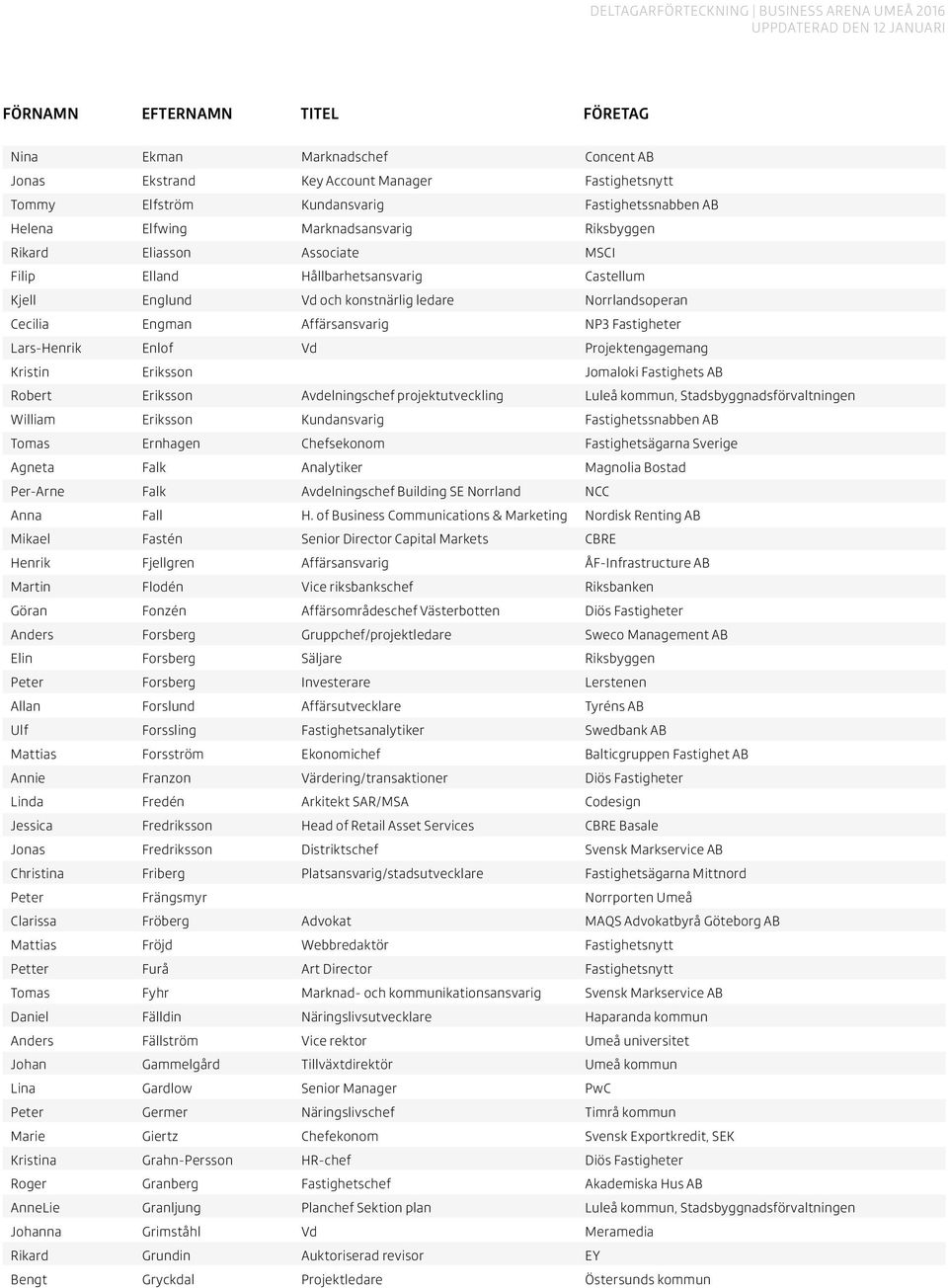 DELTAGARFÖRTECKNING | BUSINESS ARENA UMEÅ 2016
UPPDATERAD DEN 12 JANUARI

| FÖRNAMN | EFTERNAMN | TITEL | FÖRETAG |
|---|---|---|---|
| Nina | Ekman | Marknadschef | Concent AB |
| Jonas | Ekstrand | Key Account Manager | Fastighetsnytt |
| Tommy | Elfström | Kundansvarig | Fastighetssnabben AB |
| Helena | Elfwing | Marknadsansvarig | Riksbyggen |
| Rikard | Eliasson | Associate | MSCI |
| Filip | Elland | Hållbarhetsansvarig | Castellum |
| Kjell | Englund | Vd och konstnärlig ledare | Norrlandsoperan |
| Cecilia | Engman | Affärsansvarig | NP3 Fastigheter |
| Lars-Henrik | Enlof | Vd | Projektengagemang |
| Kristin | Eriksson | | Jomaloki Fastighets AB |
| Robert | Eriksson | Avdelningschef projektutveckling | Luleå kommun, Stadsbyggnadsförvaltningen |
| William | Eriksson | Kundansvarig | Fastighetssnabben AB |
| Tomas | Ernhagen | Chefsekonom | Fastighetsägarna Sverige |
| Agneta | Falk | Analytiker | Magnolia Bostad |
| Per-Arne | Falk | Avdelningschef Building SE Norrland | NCC |
| Anna | Fall | H. of Business Communications & Marketing | Nordisk Renting AB |
| Mikael | Fastén | Senior Director Capital Markets | CBRE |
| Henrik | Fjellgren | Affärsansvarig | ÅF-Infrastructure AB |
| Martin | Flodén | Vice riksbankschef | Riksbanken |
| Göran | Fonzén | Affärsområdeschef Västerbotten | Diös Fastigheter |
| Anders | Forsberg | Gruppchef/projektledare | Sweco Management AB |
| Elin | Forsberg | Säljare | Riksbyggen |
| Peter | Forsberg | Investerare | Lerstenen |
| Allan | Forslund | Affärsutvecklare | Tyréns AB |
| Ulf | Forssling | Fastighetsanalytiker | Swedbank AB |
| Mattias | Forsström | Ekonomichef | Balticgruppen Fastighet AB |
| Annie | Franzon | Värdering/transaktioner | Diös Fastigheter |
| Linda | Fredén | Arkitekt SAR/MSA | Codesign |
| Jessica | Fredriksson | Head of Retail Asset Services | CBRE Basale |
| Jonas | Fredriksson | Distriktschef | Svensk Markservice AB |
| Christina | Friberg | Platsansvarig/stadsutvecklare | Fastighetsägarna Mittnord |
| Peter | Frängsmyr | | Norrporten Umeå |
| Clarissa | Fröberg | Advokat | MAQS Advokatbyrå Göteborg AB |
| Mattias | Fröjd | Webbredaktör | Fastighetsnytt |
| Petter | Furå | Art Director | Fastighetsnytt |
| Tomas | Fyhr | Marknad- och kommunikationsansvarig | Svensk Markservice AB |
| Daniel | Fälldin | Näringslivsutvecklare | Haparanda kommun |
| Anders | Fällström | Vice rektor | Umeå universitet |
| Johan | Gammelgård | Tillväxtdirektör | Umeå kommun |
| Lina | Gardlow | Senior Manager | PwC |
| Peter | Germer | Näringslivschef | Timrå kommun |
| Marie | Giertz | Chefekonom | Svensk Exportkredit, SEK |
| Kristina | Grahn-Persson | HR-chef | Diös Fastigheter |
| Roger | Granberg | Fastighetschef | Akademiska Hus AB |
| AnneLie | Granljung | Planchef Sektion plan | Luleå kommun, Stadsbyggnadsförvaltningen |
| Johanna | Grimståhl | Vd | Meramedia |
| Rikard | Grundin | Auktoriserad revisor | EY |
| Bengt | Gryckdal | Projektledare | Östersunds kommun |